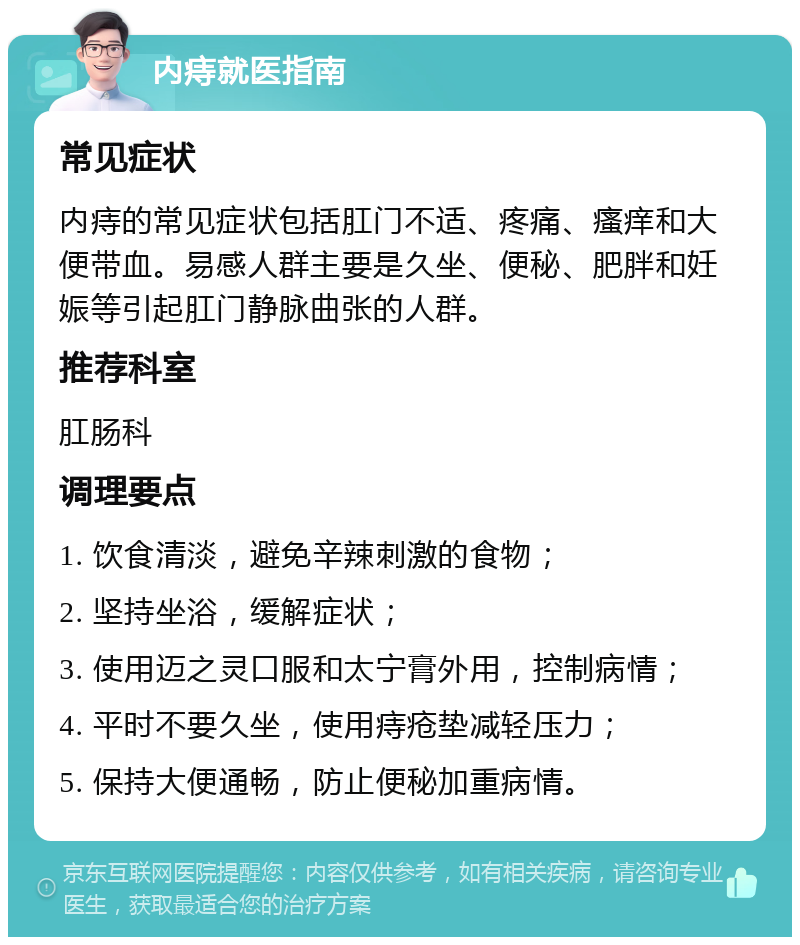 内痔就医指南

常见症状

内痔的常见症状包括肛门不适、疼痛、瘙痒和大便带血。易感人群主要是久坐、便秘、肥胖和妊娠等引起肛门静脉曲张的人群。

推荐科室

肛肠科

调理要点

1. 饮食清淡，避免辛辣刺激的食物；

2. 坚持坐浴，缓解症状；

3. 使用迈之灵口服和太宁膏外用，控制病情；

4. 平时不要久坐，使用痔疮垫减轻压力；

5. 保持大便通畅，防止便秘加重病情。

京东互联网医院提醒您：内容仅供参考，如有相关疾病，请咨询专业医生，获取最适合您的治疗方案